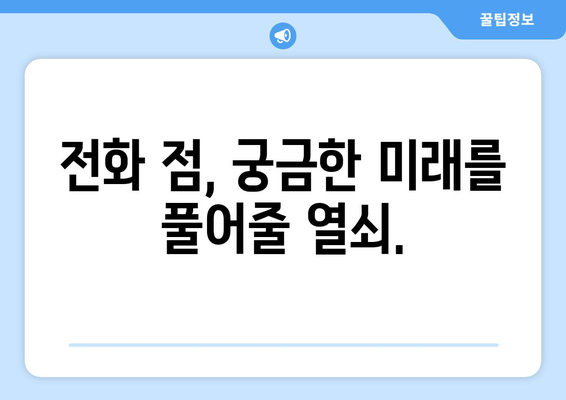 꿀팁정보

전화 점, 궁금한 미래를 풀어줄 열쇠.